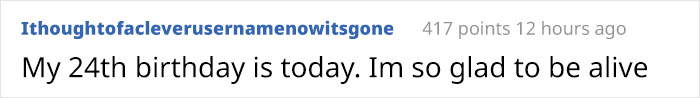 Ithoughtofacleverusernamenowitsgone 417 points 12 hours ago

My 24th birthday is today. Im so glad to be alive